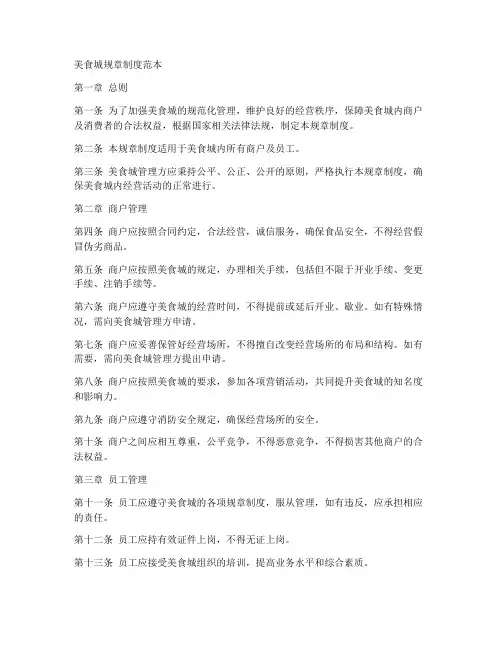 美食城规章制度范本

第一章 总则

第一条 为了加强美食城的规范化管理，维护良好的经营秩序，保障美食城内商户及消费者的合法权益，根据国家相关法律法规，制定本规章制度。

第二条 本规章制度适用于美食城内所有商户及员工。

第三条 美食城管理方应秉持公平、公正、公开的原则，严格执行本规章制度，确保美食城内经营活动的正常进行。

第二章 商户管理

第四条 商户应按照合同约定，合法经营，诚信服务，确保食品安全，不得经营假冒伪劣商品。

第五条 商户应按照美食城的规定，办理相关手续，包括但不限于开业手续、变更手续、注销手续等。

第六条 商户应遵守美食城的经营时间，不得提前或延后开业、歇业。如有特殊情况，需向美食城管理方申请。

第七条 商户应妥善保管好经营场所，不得擅自改变经营场所的布局和结构。如有需要，需向美食城管理方提出申请。

第八条 商户应按照美食城的要求，参加各项营销活动，共同提升美食城的知名度和影响力。

第九条 商户应遵守消防安全规定，确保经营场所的安全。

第十条 商户之间应相互尊重，公平竞争，不得恶意竞争，不得损害其他商户的合法权益。

第三章 员工管理

第十一条 员工应遵守美食城的各项规章制度，服从管理，如有违反，应承担相应的责任。

第十二条 员工应持有效证件上岗，不得无证上岗。

第十三条 员工应接受美食城组织的培训，提高业务水平和综合素质。